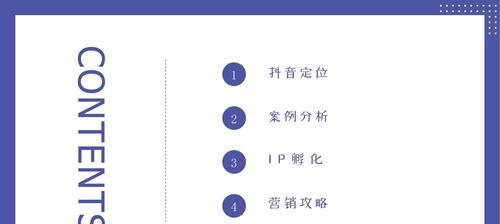 CONTENTS

1 抖音定位

2 案例分析

3 IP孵化

4 营销攻略